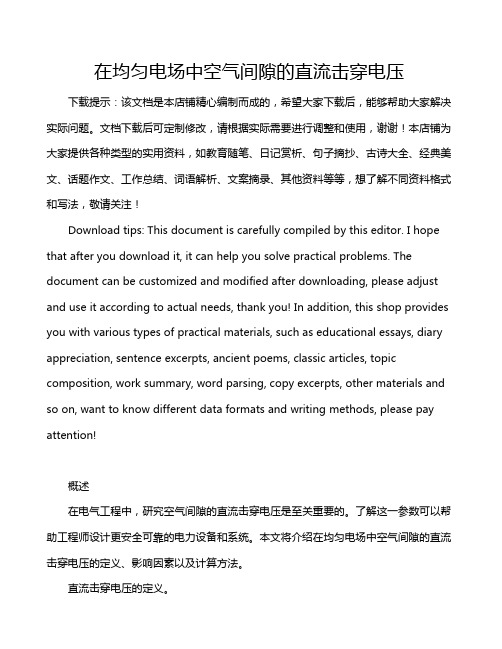 在均匀电场中空气间隙的直流击穿电压

下载提示：该文档是本店铺精心编制而成的，希望大家下载后，能够帮助大家解决实际问题。文档下载后可定制修改，请根据实际需要进行调整和使用，谢谢！本店铺为大家提供各种类型的实用资料，如教育随笔、日记赏析、句子摘抄、古诗大全、经典美文、话题作文、工作总结、词语解析、文案摘录、其他资料等等，想了解不同资料格式和写法，敬请关注！

Download tips: This document is carefully compiled by this editor. I hope that after you download it, it can help you solve practical problems. The document can be customized and modified after downloading, please adjust and use it according to actual needs, thank you! In addition, this shop provides you with various types of practical materials, such as educational essays, diary appreciation, sentence excerpts, ancient poems, classic articles, topic composition, work summary, word parsing, copy excerpts, other materials and so on, want to know different data formats and writing methods, please pay attention!

概述

在电气工程中，研究空气间隙的直流击穿电压是至关重要的。了解这一参数可以帮助工程师设计更安全可靠的电力设备和系统。本文将介绍在均匀电场中空气间隙的直流击穿电压的定义、影响因素以及计算方法。

直流击穿电压的定义。